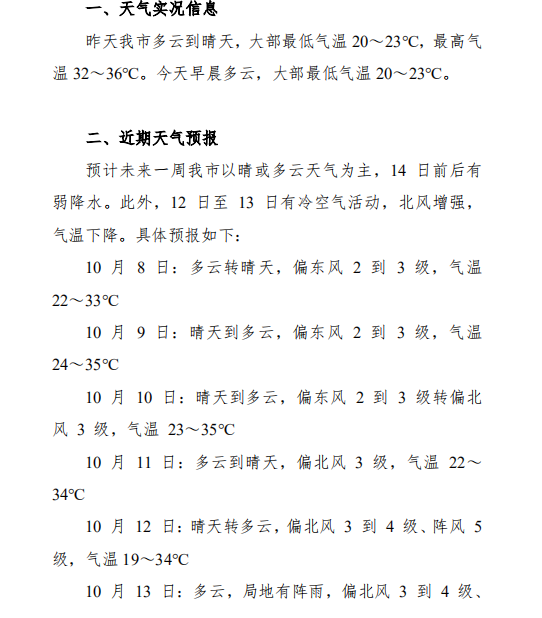 一、天气实况信息

昨天我市多云到晴天，大部最低气温 20～23℃，最高气温 32～36℃。今天早晨多云，大部最低气温 20～23℃。

二、近期天气预报

预计未来一周我市以晴或多云天气为主，14 日前后有弱降水。此外，12 日至 13 日有冷空气活动，北风增强，气温下降。具体预报如下：

10 月 8 日：多云转晴天，偏东风 2 到 3 级，气温 22～33℃

10 月 9 日：晴天到多云，偏东风 2 到 3 级，气温 24～35℃

10 月 10 日：晴天到多云，偏东风 2 到 3 级转偏北风 3 级，气温 23～35℃

10 月 11 日：多云到晴天，偏北风 3 级，气温 22～34℃

10 月 12 日：晴天转多云，偏北风 3 到 4 级、阵风 5 级，气温 19～34℃

10 月 13 日：多云，局地有阵雨，偏北风 3 到 4 级、